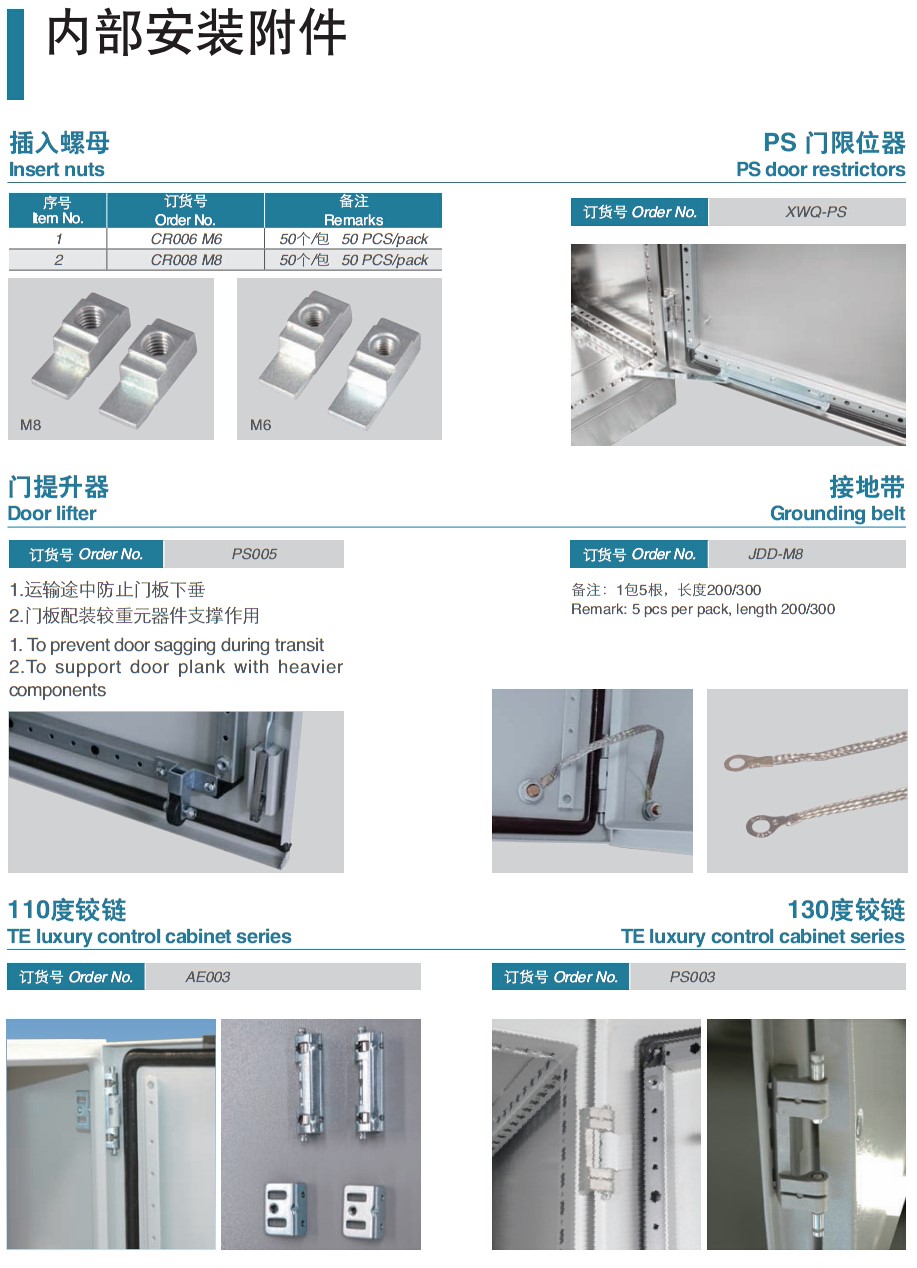 内部安装附件

插入螺母
Insert nuts

| 序号 Item No. | 订货号 Order No. | 备注 Remarks |
|---|---|---|
| 1 | CR006 M6 | 50个/包 50 PCS/pack |
| 2 | CR008 M8 | 50个/包 50 PCS/pack |

M8

M6

PS 门限位器
PS door restrictors

订货号 Order No. XWQ-PS

门提升器
Door lifter

订货号 Order No. PS005

1.运输途中防止门板下垂
2.门板配装较重元器件支撑作用

1. To prevent door sagging during transit
2.To support door plank with heavier components

接地带
Grounding belt

订货号 Order No. JDD-M8

备注：1包5根，长度200/300
Remark: 5 pcs per pack, length 200/300

110度铰链
TE luxury control cabinet series

订货号 Order No. AE003

130度铰链
TE luxury control cabinet series

订货号 Order No. PS003